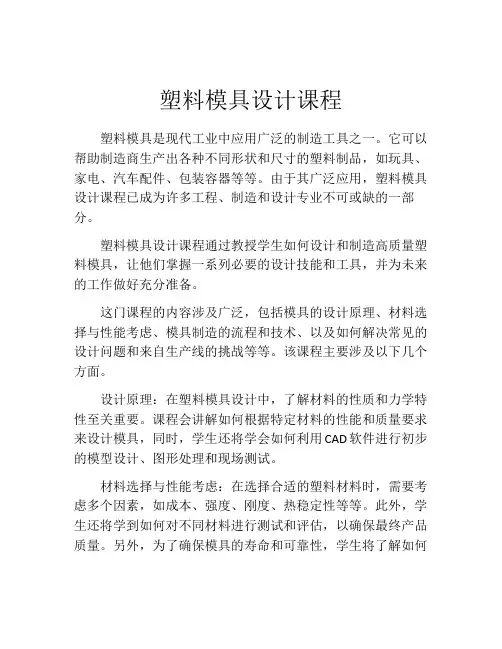 塑料模具设计课程

塑料模具是现代工业中应用广泛的制造工具之一。它可以帮助制造商生产出各种不同形状和尺寸的塑料制品，如玩具、家电、汽车配件、包装容器等等。由于其广泛应用，塑料模具设计课程已成为许多工程、制造和设计专业不可或缺的一部分。

塑料模具设计课程通过教授学生如何设计和制造高质量塑料模具，让他们掌握一系列必要的设计技能和工具，并为未来的工作做好充分准备。

这门课程的内容涉及广泛，包括模具的设计原理、材料选择与性能考虑、模具制造的流程和技术、以及如何解决常见的设计问题和来自生产线的挑战等等。该课程主要涉及以下几个方面。

设计原理：在塑料模具设计中，了解材料的性质和力学特性至关重要。课程会讲解如何根据特定材料的性能和质量要求来设计模具，同时，学生还将学会如何利用CAD软件进行初步的模型设计、图形处理和现场测试。

材料选择与性能考虑：在选择合适的塑料材料时，需要考虑多个因素，如成本、强度、刚度、热稳定性等等。此外，学生还将学到如何对不同材料进行测试和评估，以确保最终产品质量。另外，为了确保模具的寿命和可靠性，学生将了解如何